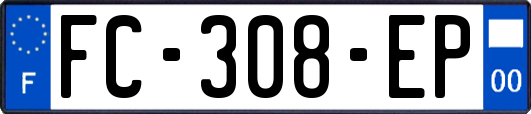 F
FC-308-EP
00